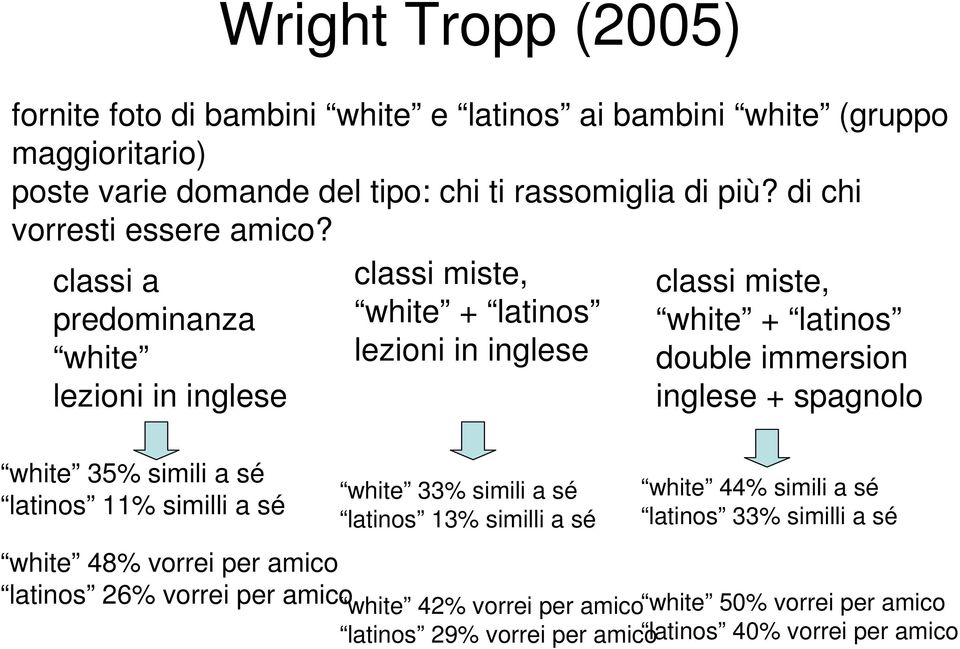 Wright Tropp (2005)

fornite foto di bambini “white” e “latinos” ai bambini “white” (gruppo maggioritario)
poste varie domande del tipo: chi ti rassomiglia di più? di chi vorresti essere amico?

classi a predominanza “white” lezioni in inglese

“white” 35% simili a sé
“latinos” 11% similli a sé

“white” 48% vorrei per amico
“latinos” 26% vorrei per amico

classi miste, “white” + “latinos” lezioni in inglese

“white” 33% simili a sé
“latinos” 13% similli a sé

“white” 42% vorrei per amico
“latinos” 29% vorrei per amico

classi miste, “white” + “latinos” double immersion inglese + spagnolo

“white” 44% simili a sé
“latinos” 33% similli a sé

“white” 50% vorrei per amico
“latinos” 40% vorrei per amico